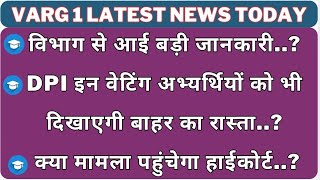 VARG 1 LATEST NEWS TODAY

विभाग से आई बड़ी जानकारी..?

DPI इन वेटिंग अभ्यर्थियों को भी दिखाएगी बाहर का रास्ता..?

क्या मामला पहुंचेगा हाईकोर्ट..?